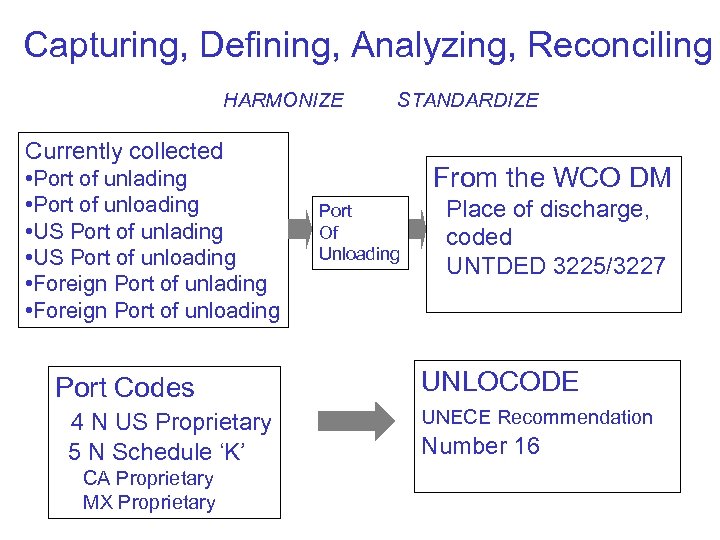 Capturing, Defining, Analyzing, Reconciling

HARMONIZE STANDARDIZE

Currently collected
•Port of unlading
•Port of unloading
•US Port of unlading
•US Port of unloading
•Foreign Port of unlading
•Foreign Port of unloading

Port
Of
Unloading

From the WCO DM
Place of discharge, coded
UNTDED 3225/3227

Port Codes
4 N US Proprietary
5 N Schedule 'K'
CA Proprietary
MX Proprietary

UNLOCODE
UNECE Recommendation
Number 16